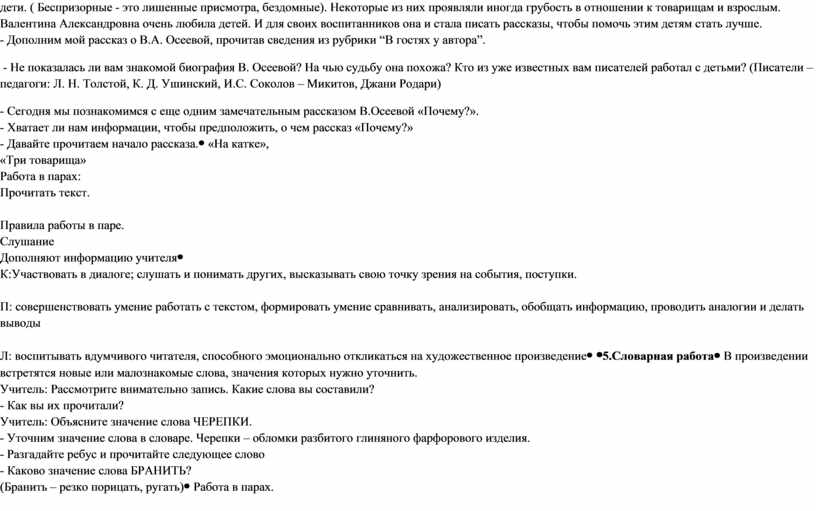 дети. ( Беспризорные - это лишенные присмотра, бездомные). Некоторые из них проявляли иногда грубость в отношении к товарищам и взрослым. Валентина Александровна очень любила детей. И для своих воспитанников она и стала писать рассказы, чтобы помочь этим детям стать лучше.
- Дополним мой рассказ о В.А. Осеевой, прочитав сведения из рубрики "В гостях у автора".

- Не показалась ли вам знакомой биография В. Осеевой? На чью судьбу она похожа? Кто из уже известных вам писателей работал с детьми? (Писатели – педагоги: Л. Н. Толстой, К. Д. Ушинский, И.С. Соколов – Микитов, Джани Родари)

- Сегодня мы познакомимся с еще одним замечательным рассказом В.Осеевой «Почему?».
- Хватает ли нам информации, чтобы предположить, о чем рассказ «Почему?»
- Давайте прочитаем начало рассказа.• «На катке»,
«Три товарища»
Работа в парах:
Прочитать текст.

Правила работы в паре.
Слушание
Дополняют информацию учителя•
К:Участвовать в диалоге; слушать и понимать других, высказывать свою точку зрения на события, поступки.

П: совершенствовать умение работать с текстом, формировать умение сравнивать, анализировать, обобщать информацию, проводить аналогии и делать выводы

Л: воспитывать вдумчивого читателя, способного эмоционально откликаться на художественное произведение• •5.Словарная работа• В произведении встретятся новые или малознакомые слова, значения которых нужно уточнить.
Учитель: Рассмотрите внимательно запись. Какие слова вы составили?
- Как вы их прочитали?
Учитель: Объясните значение слова ЧЕРЕПКИ.
- Уточним значение слова в словаре. Черепки – обломки разбитого глиняного фарфорового изделия.
- Разгадайте ребус и прочитайте следующее слово
- Каково значение слова БРАНИТЬ?
(Бранить – резко порицать, ругать)• Работа в парах.